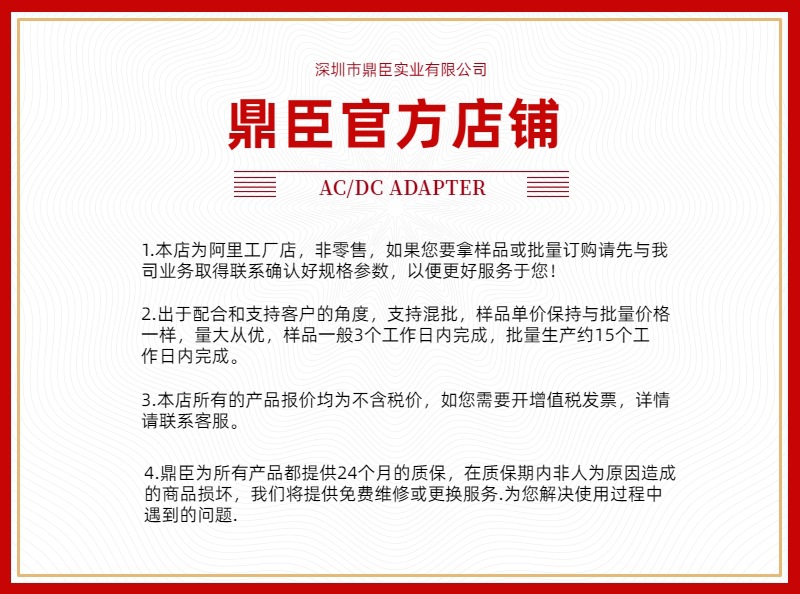 深圳市鼎臣实业有限公司

鼎臣官方店铺

AC/DC ADAPTER

1.本店为阿里工厂店，非零售，如果您要拿样品或批量订购请先与我司业务取得联系确认好规格参数，以便更好服务于您！

2.出于配合和支持客户的角度，支持混批，样品单价保持与批量价格一样，量大从优，样品一般3个工作日内完成，批量生产约15个工作日内完成。

3.本店所有的产品报价均为不含税价，如您需要开增值税发票，详情请联系客服。

4.鼎臣为所有产品都提供24个月的质保，在质保期内非人为原因造成的商品损坏，我们将提供免费维修或更换服务.为您解决使用过程中遇到的问题.